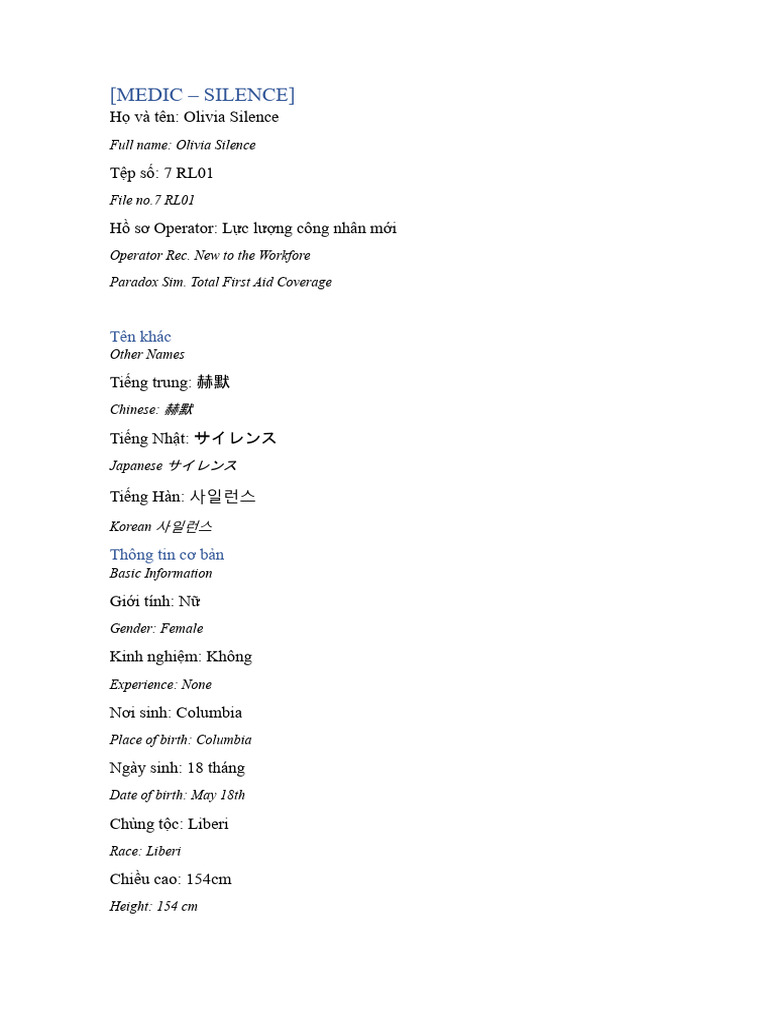 [MEDIC – SILENCE]
Họ và tên: Olivia Silence

Full name: Olivia Silence

Tệp số: 7 RL01

File no.7 RL01

Hồ sơ Operator: Lực lượng công nhân mới

Operator Rec. New to the Workfore

Paradox Sim. Total First Aid Coverage

Tên khác
Other Names

Tiếng trung: 赫默

Chinese: 赫默

Tiếng Nhật: サイレンス

Japanese サイレンス

Tiếng Hàn: 사일런스

Korean 사일런스

Thông tin cơ bản
Basic Information

Giới tính: Nữ

Gender: Female

Kinh nghiệm: Không

Experience: None

Nơi sinh: Columbia

Place of birth: Columbia

Ngày sinh: 18 tháng

Date of birth: May 18th

Chủng tộc: Liberi

Race: Liberi

Chiều cao: 154cm

Height: 154 cm